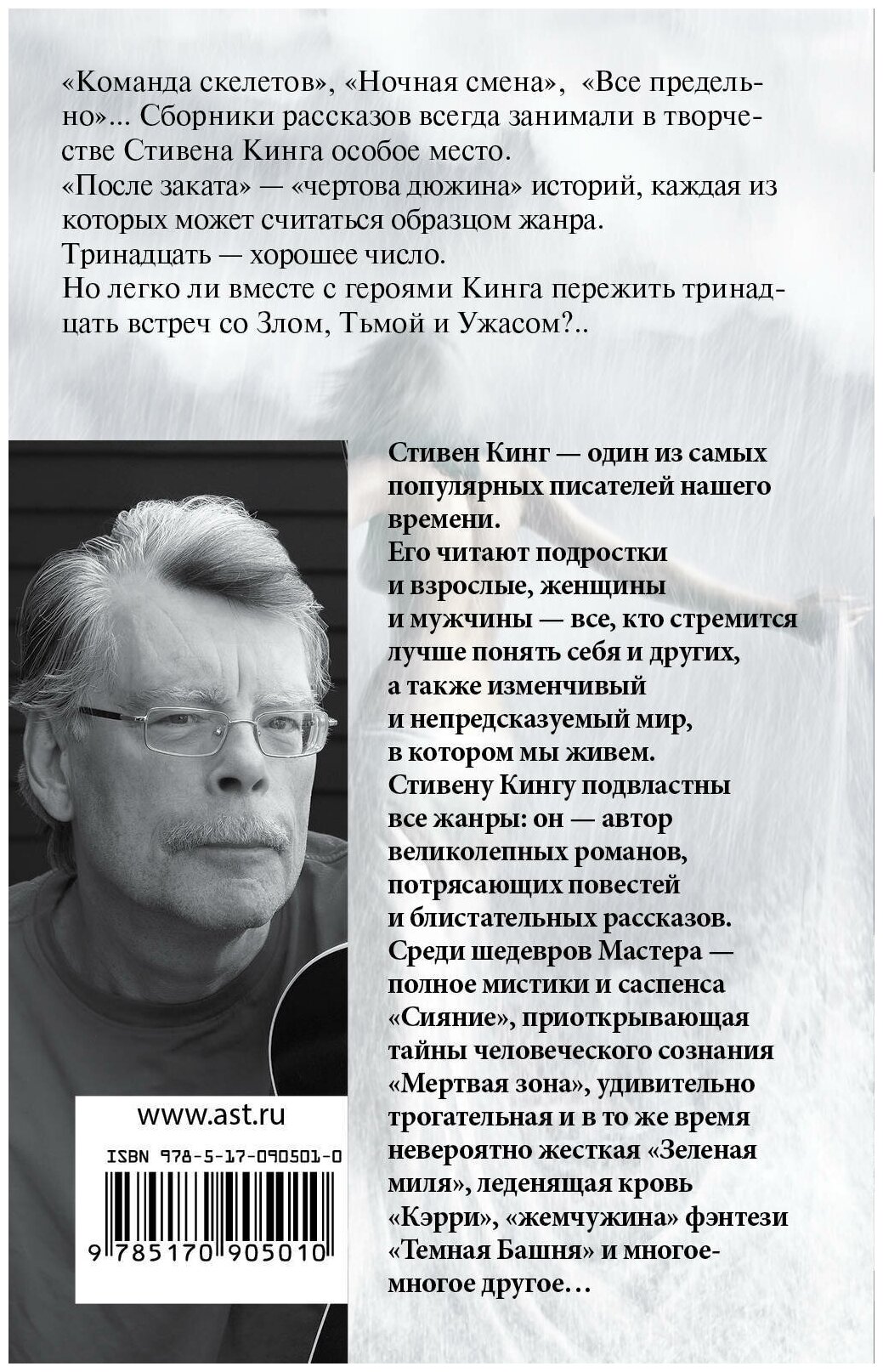 «Команда скелетов», «Ночная смена», «Все предельно»... Сборники рассказов всегда занимали в творчестве Стивена Кинга особое место.
«После заката» — «чертова дюжина» историй, каждая из которых может считаться образцом жанра.
Тринадцать — хорошее число.
Но легко ли вместе с героями Кинга пережить тринадцать встреч со Злом, Тьмой и Ужасом?..

Стивен Кинг — один из самых популярных писателей нашего времени.
Его читают подростки и взрослые, женщины и мужчины — все, кто стремится лучше понять себя и других, а также изменчивый и непредсказуемый мир, в котором мы живем.
Стивену Кингу подвластны все жанры: он — автор великолепных романов, потрясающих повестей и блистательных рассказов.
Среди шедевров Мастера — полное мистики и саспенса «Сияние», приоткрывающая тайны человеческого сознания «Мертвая зона», удивительно трогательная и в то же время невероятно жесткая «Зеленая миля», леденящая кровь «Кэрри», «жемчужина» фэнтези «Темная Башня» и многое-многое другое…

www.ast.ru

ISBN 978-5-17-090501-0

9 785170 905010